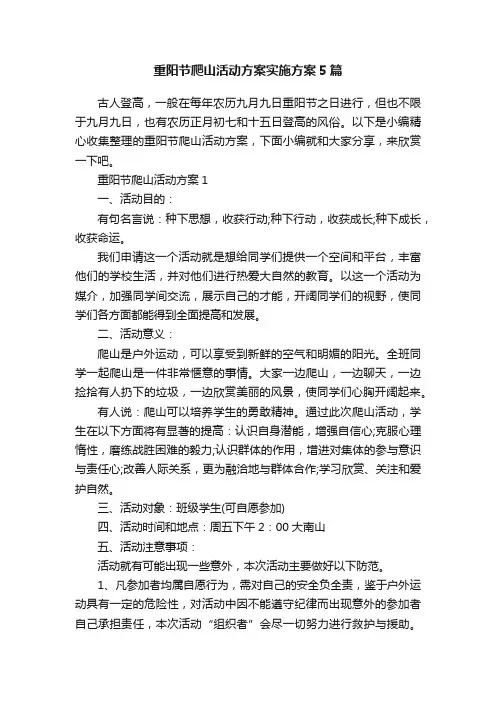 重阳节爬山活动方案实施方案5篇

古人登高，一般在每年农历九月九日重阳节之日进行，但也不限于九月九日，也有农历正月初七和十五日登高的风俗。以下是小编精心收集整理的重阳节爬山活动方案，下面小编就和大家分享，来欣赏一下吧。

重阳节爬山活动方案1

一、活动目的：

有句名言说：种下思想，收获行动;种下行动，收获成长;种下成长，收获命运。

我们申请这一个活动就是想给同学们提供一个空间和平台，丰富他们的学校生活，并对他们进行热爱大自然的教育。以这一个活动为媒介，加强同学间交流，展示自己的才能，开阔同学们的视野，使同学们各方面都能得到全面提高和发展。

二、活动意义：

爬山是户外运动，可以享受到新鲜的空气和明媚的阳光。全班同学一起爬山是一件非常惬意的事情。大家一边爬山，一边聊天，一边捡拾有人扔下的垃圾，一边欣赏美丽的风景，使同学们心胸开阔起来。

有人说：爬山可以培养学生的勇敢精神。通过此次爬山活动，学生在以下方面将有显著的提高：认识自身潜能，增强自信心;克服心理惰性，磨练战胜困难的毅力;认识群体的作用，增进对集体的参与意识与责任心;改善人际关系，更为融洽地与群体合作;学习欣赏、关注和爱护自然。

三、活动对象：班级学生(可自愿参加)

四、活动时间和地点：周五下午2：00大南山

五、活动注意事项：

活动就有可能出现一些意外，本次活动主要做好以下防范。

1、凡参加者均属自愿行为，需对自己的安全负全责，鉴于户外运动具有一定的危险性，对活动中因不能遵守纪律而出现意外的参加者自己承担责任，本次活动“组织者”会尽一切努力进行救护与援助。